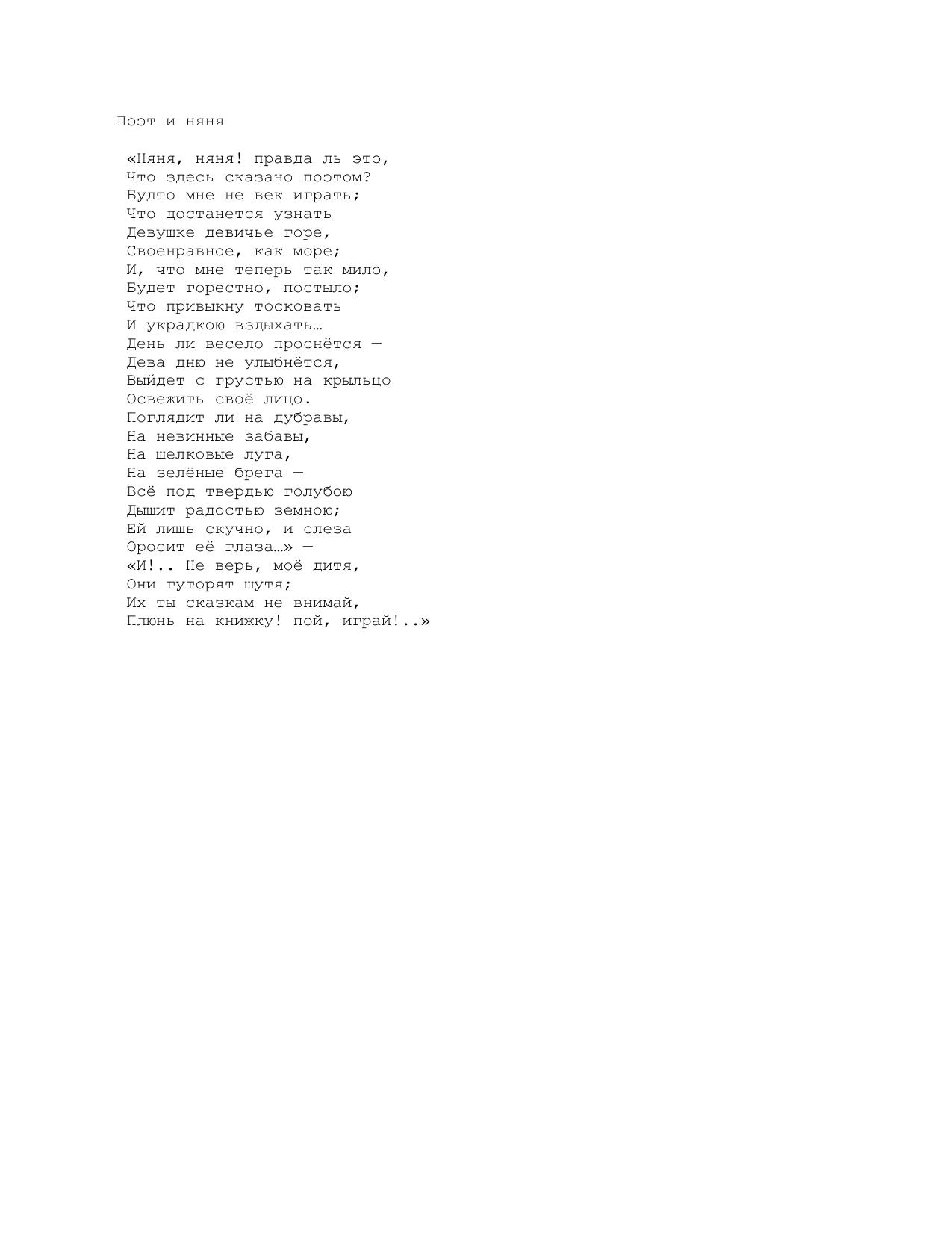 Поэт и няня

«Няня, няня! правда ль это,
Что здесь сказано поэтом?
Будто мне не век играть;
Что достанется узнать
Девушке девичье горе,
Своенравное, как море;
И, что мне теперь так мило,
Будет горестно, постыло;
Что привыкну тосковать
И украдкою вздыхать…
День ли весело проснётся —
Дева дню не улыбнётся,
Выйдет с грустью на крыльцо
Освежить своё лицо.
Поглядит ли на дубравы,
На невинные забавы,
На шелковые луга,
На зелёные брега —
Всё под твердью голубою
Дышит радостью земною;
Ей лишь скучно, и слеза
Оросит её глаза…» —
«И!.. Не верь, моё дитя,
Они гуторят шутя;
Их ты сказкам не внимай,
Плюнь на книжку! пой, играй!..»